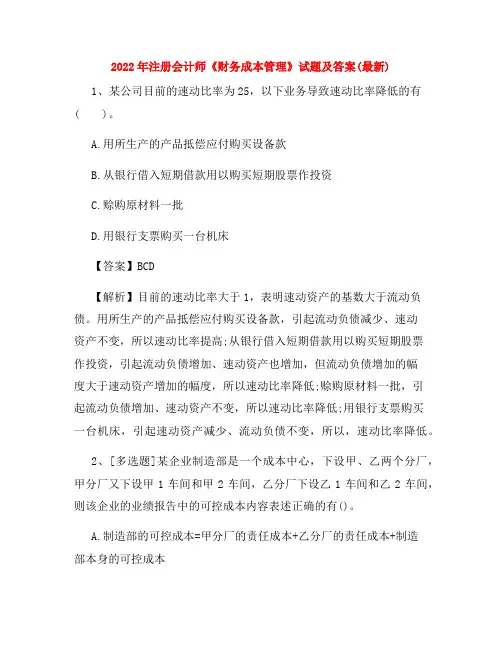 2022年注册会计师《财务成本管理》试题及答案(最新)

1、某公司目前的速动比率为25，以下业务导致速动比率降低的有(　　)。

A.用所生产的产品抵偿应付购买设备款

B.从银行借入短期借款用以购买短期股票作投资

C.赊购原材料一批

D.用银行支票购买一台机床

【答案】BCD

【解析】目前的速动比率大于1，表明速动资产的基数大于流动负债。用所生产的产品抵偿应付购买设备款，引起流动负债减少、速动资产不变，所以速动比率提高;从银行借入短期借款用以购买短期股票作投资，引起流动负债增加、速动资产也增加，但流动负债增加的幅度大于速动资产增加的幅度，所以速动比率降低;赊购原材料一批，引起流动负债增加、速动资产不变，所以速动比率降低;用银行支票购买一台机床，引起速动资产减少、流动负债不变，所以，速动比率降低。

2、[多选题]某企业制造部是一个成本中心，下设甲、乙两个分厂，甲分厂又下设甲 1 车间和甲 2 车间，乙分厂下设乙 1 车间和乙 2 车间，则该企业的业绩报告中的可控成本内容表述正确的有()。

A.制造部的可控成本=甲分厂的责任成本+乙分厂的责任成本+制造部本身的可控成本